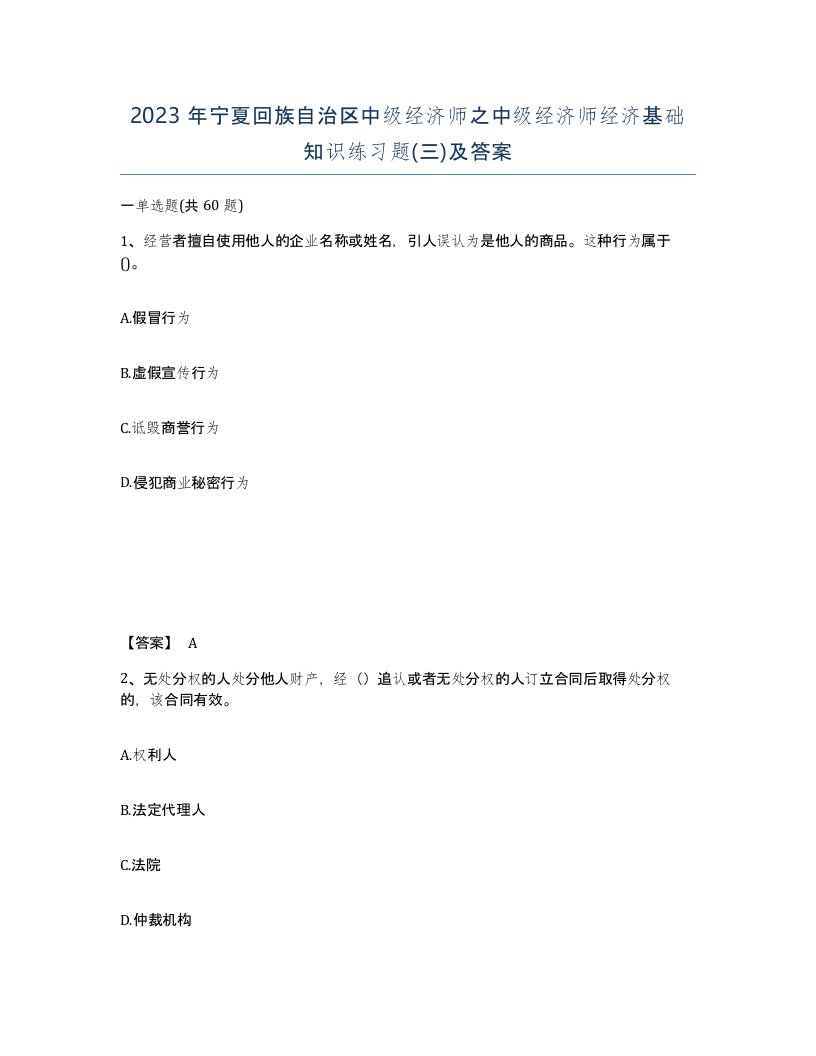 2023 年宁夏回族自治区中级经济师之中级经济师经济基础知识练习题(三)及答案

一单选题(共 60 题)

1、经营者擅自使用他人的企业名称或姓名，引人误认为是他人的商品。这种行为属于()。

A.假冒行为

B.虚假宣传行为

C.诋毁商誉行为

D.侵犯商业秘密行为

【答案】 A

2、无处分权的人处分他人财产，经（）追认或者无处分权的人订立合同后取得处分权的，该合同有效。

A.权利人

B.法定代理人

C.法院

D.仲裁机构